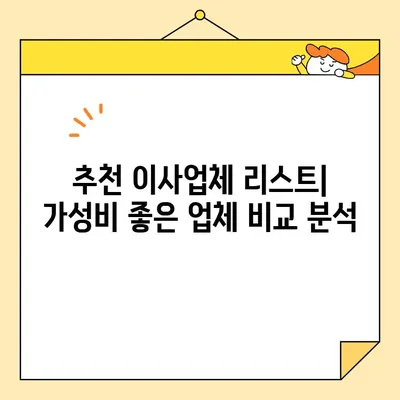 추천 이사업체 리스트| 가성비 좋은 업체 비교 분석